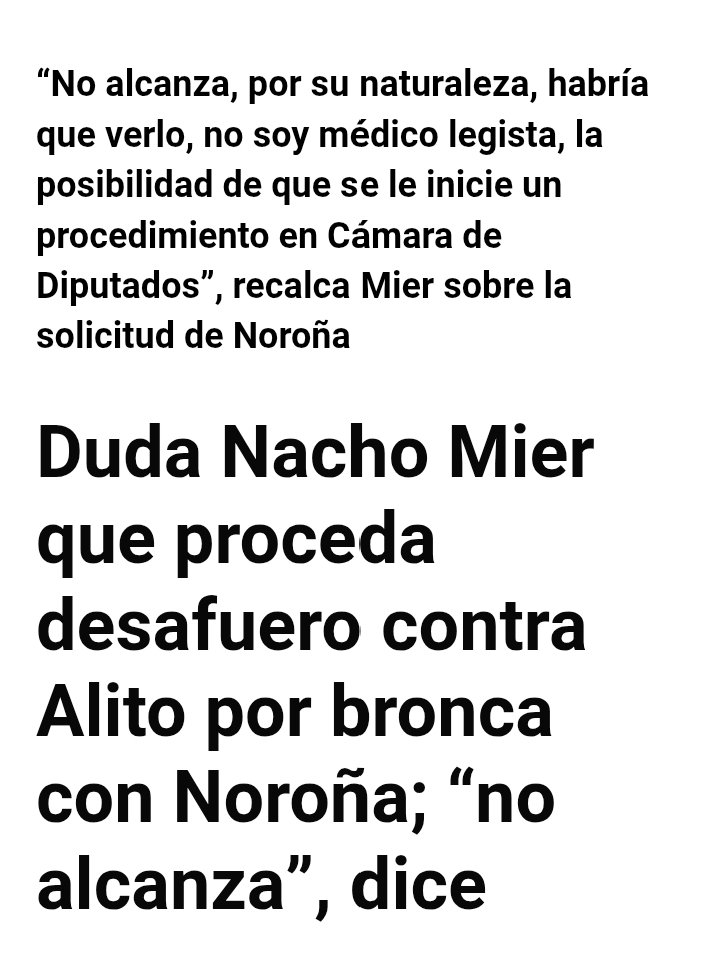 “No alcanza, por su naturaleza, habría que verlo, no soy médico legista, la posibilidad de que se le inicie un procedimiento en Cámara de Diputados”, recalca Mier sobre la solicitud de Noroña

Duda Nacho Mier que proceda desafuero contra Alito por bronca con Noroña; “no alcanza”, dice